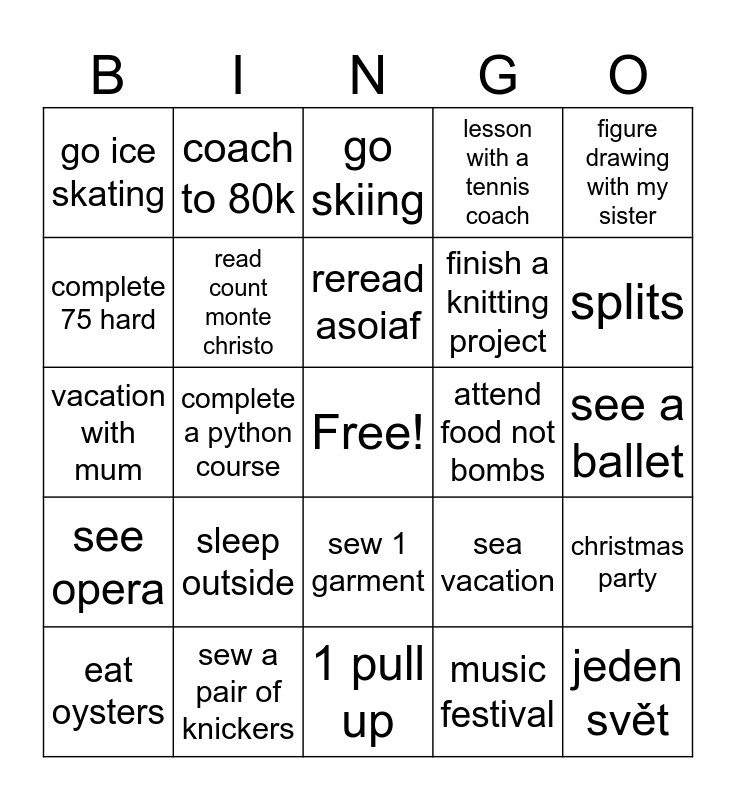 | B | I | N | G | O |
|---|---|---|---|---|
| go ice skating | coach to 80k | go skiing | lesson with a tennis coach | figure drawing with my sister |
| complete 75 hard | read count monte christo | reread asoiaf | finish a knitting project | splits |
| vacation with mum | complete a python course | Free! | attend food not bombs | see a ballet |
| see opera | sleep outside | sew 1 garment | sea vacation | christmas party |
| eat oysters | sew a pair of knickers | 1 pull up | music festival | jeden svět |